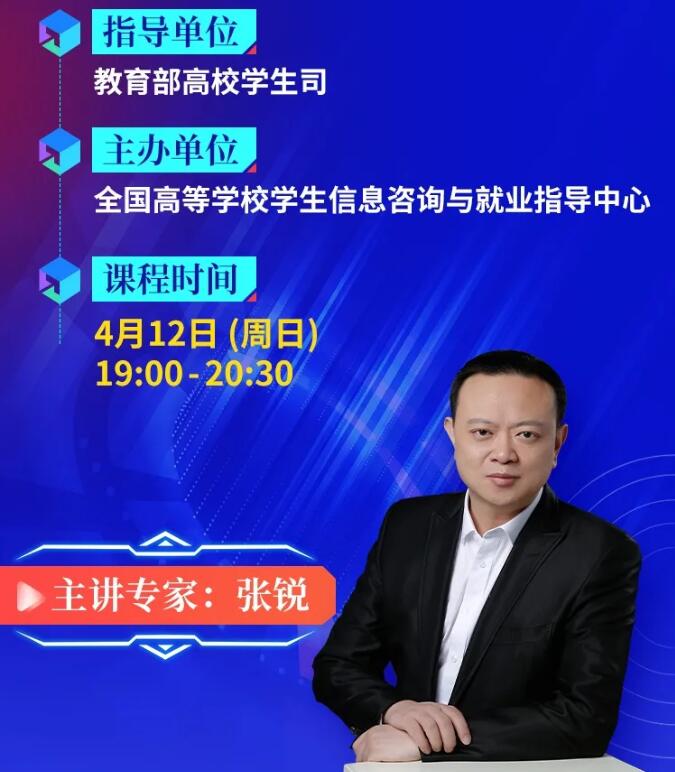 指导单位
教育部高校学生司

主办单位
全国高等学校学生信息咨询与就业指导中心

课程时间
4月12日 (周日)
19:00 - 20:30

主讲专家：张锐